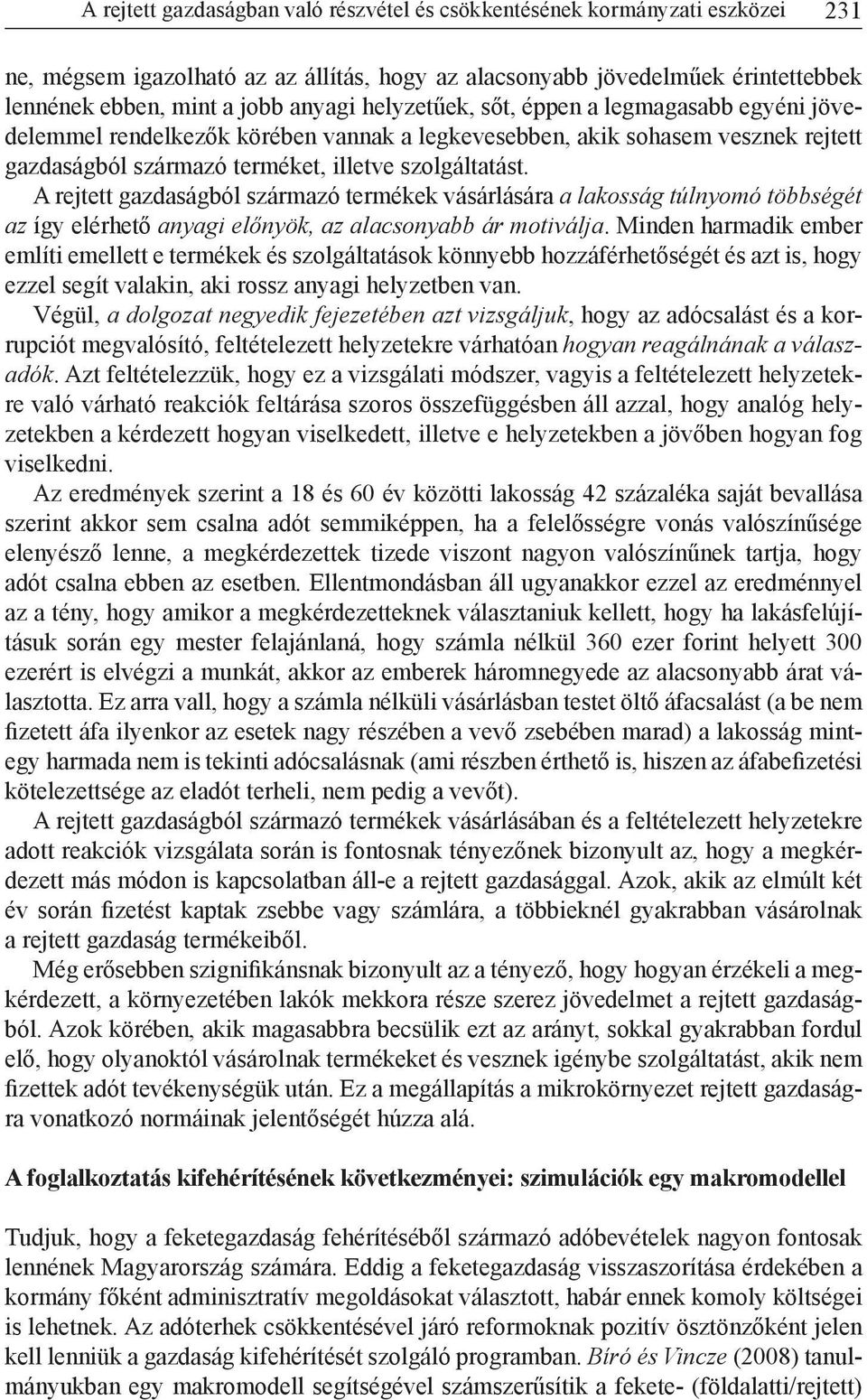 A rejtett gazdaságban való részvétel és csökkentésének kormányzati eszközei 231

ne, mégsem igazolható az az állítás, hogy az alacsonyabb jövedelműek érintettebbek lennének ebben, mint a jobb anyagi helyzetűek, sőt, éppen a legmagasabb egyéni jövedelemmel rendelkezők körében vannak a legkevesebben, akik sohasem vesznek rejtett gazdaságból származó terméket, illetve szolgáltatást.

A rejtett gazdaságból származó termékek vásárlására a lakosság túlnyomó többségét az így elérhető anyagi előnyök, az alacsonyabb ár motiválja. Minden harmadik ember említi emellett e termékek és szolgáltatások könnyebb hozzáférhetőségét és azt is, hogy ezzel segít valakin, aki rossz anyagi helyzetben van.

Végül, a dolgozat negyedik fejezetében azt vizsgáljuk, hogy az adócsalást és a korrupciót megvalósító, feltételezett helyzetekre várhatóan hogyan reagálnának a válaszadók. Azt feltételezzük, hogy ez a vizsgálati módszer, vagyis a feltételezett helyzetekre való várható reakciók feltárása szoros összefüggésben áll azzal, hogy analóg helyzetekben a kérdezett hogyan viselkedett, illetve e helyzetekben a jövőben hogyan fog viselkedni.

Az eredmények szerint a 18 és 60 év közötti lakosság 42 százaléka saját bevallása szerint akkor sem csalna adót semmiképpen, ha a felelősségre vonás valószínűsége elenyésző lenne, a megkérdezettek tizede viszont nagyon valószínűnek tartja, hogy adót csalna ebben az esetben. Ellentmondásban áll ugyanakkor ezzel az eredménnyel az a tény, hogy amikor a megkérdezetteknek választaniuk kellett, hogy ha lakásfelújításuk során egy mester felajánlaná, hogy számla nélkül 360 ezer forint helyett 300 ezerért is elvégzi a munkát, akkor az emberek háromnegyede az alacsonyabb árat választotta. Ez arra vall, hogy a számla nélküli vásárlásban testet öltő áfacsalást (a be nem fizetett áfa ilyenkor az esetek nagy részében a vevő zsebében marad) a lakosság mintegy harmada nem is tekinti adócsalásnak (ami részben érthető is, hiszen az áfabefizetési kötelezettsége az eladót terheli, nem pedig a vevőt).

A rejtett gazdaságból származó termékek vásárlásában és a feltételezett helyzetekre adott reakciók vizsgálata során is fontosnak tényezőnek bizonyult az, hogy a megkérdezett más módon is kapcsolatban áll-e a rejtett gazdasággal. Azok, akik az elmúlt két év során fizetést kaptak zsebbe vagy számlára, a többieknél gyakrabban vásárolnak a rejtett gazdaság termékeiből.

Még erősebben szignifikánsnak bizonyult az a tényező, hogy hogyan érzékeli a megkérdezett, a környezetében lakók mekkora része szerez jövedelmet a rejtett gazdaságból. Azok körében, akik magasabbra becsülik ezt az arányt, sokkal gyakrabban fordul elő, hogy olyanoktól vásárolnak termékeket és vesznek igénybe szolgáltatást, akik nem fizettek adót tevékenységük után. Ez a megállapítás a mikrokörnyezet rejtett gazdaságra vonatkozó normáinak jelentőségét húzza alá.

A foglalkoztatás kifehérítésének következményei: szimulációk egy makromodellel

Tudjuk, hogy a feketegazdaság fehérítéséből származó adóbevételek nagyon fontosak lennének Magyarország számára. Eddig a feketegazdaság visszaszorítása érdekében a kormány főként adminisztratív megoldásokat választott, habár ennek komoly költségei is lehetnek. Az adóterhek csökkentésével járó reformoknak pozitív ösztönzőként jelen kell lenniük a gazdaság kifehérítését szolgáló programban. Bíró és Vincze (2008) tanulmányukban egy makromodell segítségével számszerűsítik a fekete- (földalatti/rejtett)